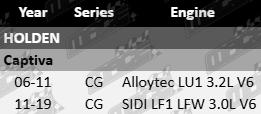 | Year | Series | Engine |
|---|---|---|
| HOLDEN | | |
| Captiva | | |
| 06-11 | CG | Alloytec LU1 3.2L V6 |
| 11-19 | CG | SIDI LF1 LFW 3.0L V6 |